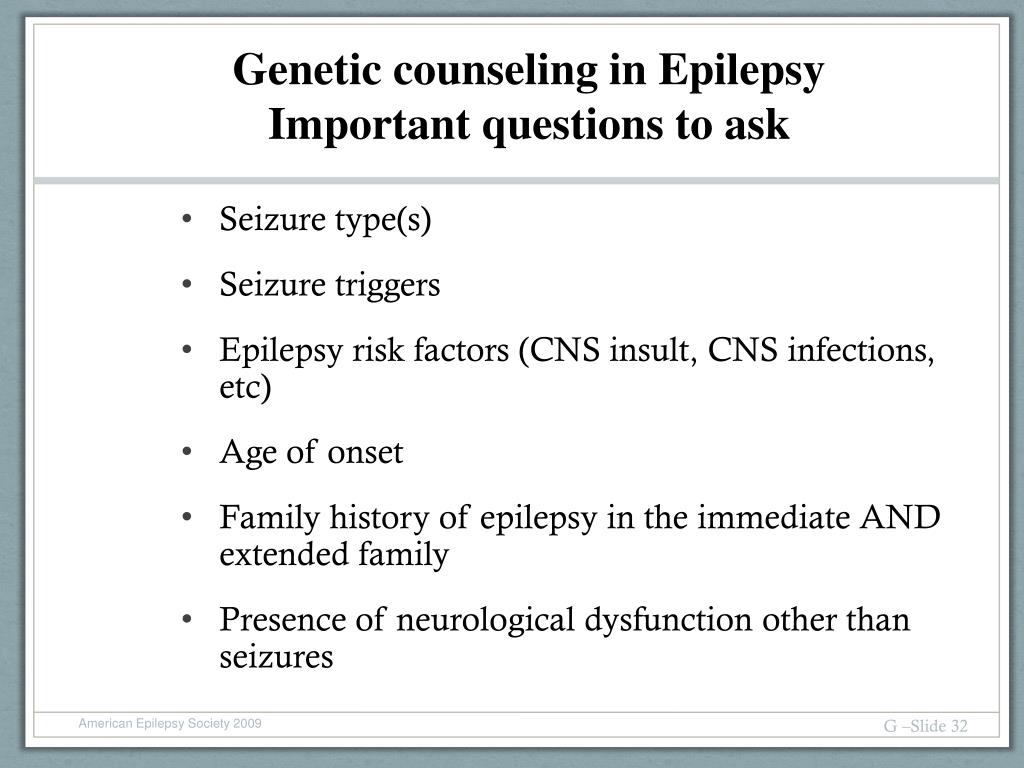 Genetic counseling in Epilepsy
Important questions to ask

• Seizure type(s)
• Seizure triggers
• Epilepsy risk factors (CNS insult, CNS infections, etc)
• Age of onset
• Family history of epilepsy in the immediate AND extended family
• Presence of neurological dysfunction other than seizures

American Epilepsy Society 2009
G –Slide 32